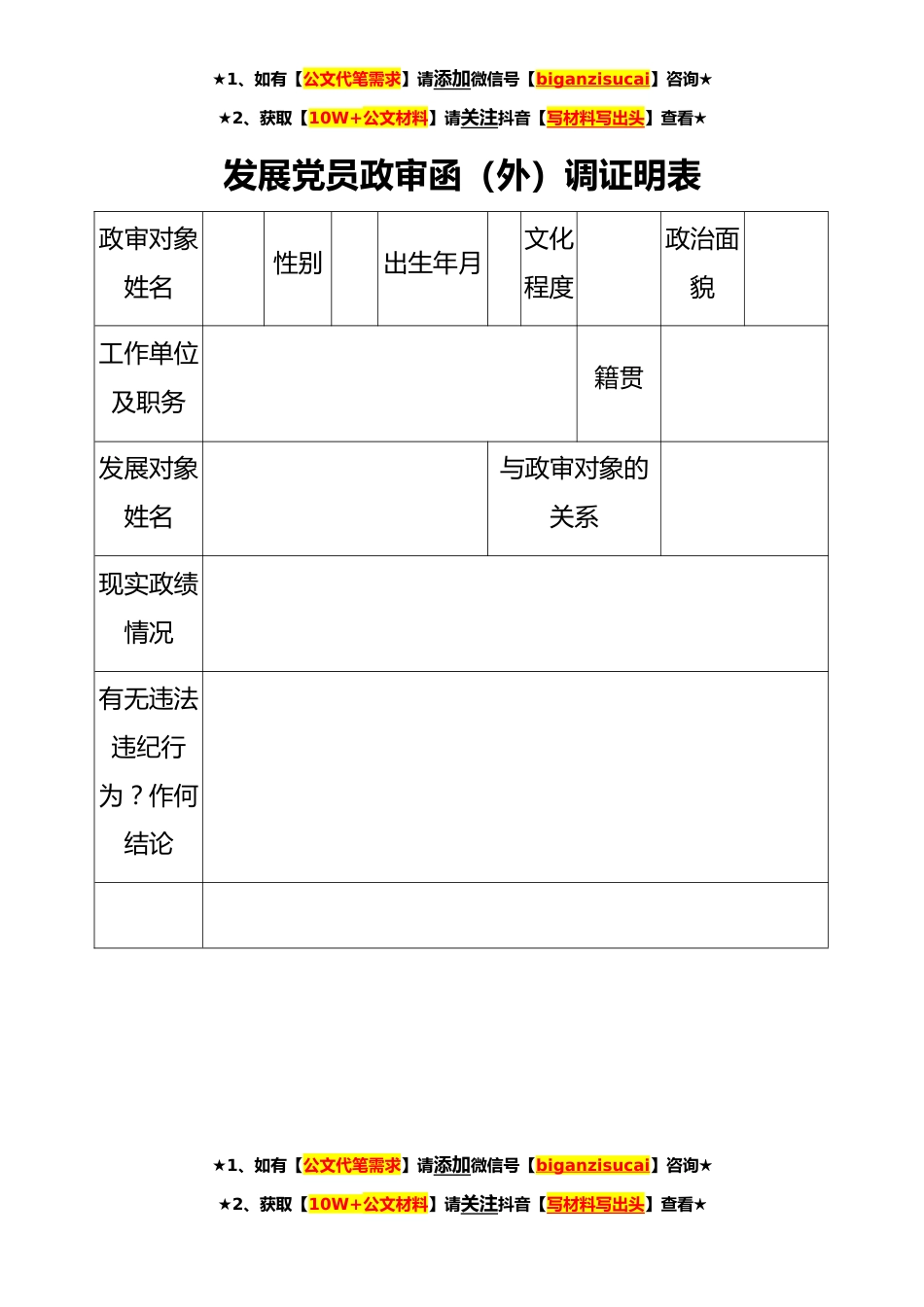 ★1、如有【公文代笔需求】请添加微信号【biganzisucai】咨询★

★2、获取【10W+公文材料】请关注抖音【写材料写出头】查看★

发展党员政审函（外）调证明表

| 政审对象姓名 |  | 性别 |  | 出生年月 |  | 文化程度 |  | 政治面貌 |  |
|---|---|---|---|---|---|---|---|---|---|
| 工作单位及职务 |  |  |  |  |  |  | 籍贯 |  |  |
| 发展对象姓名 |  |  |  |  | 与政审对象的关系 |  |  |  |  |
| 现实政绩情况 |  |  |  |  |  |  |  |  |  |
| 有无违法违纪行为？作何结论 |  |  |  |  |  |  |  |  |  |
|  |  |  |  |  |  |  |  |  |  |

★1、如有【公文代笔需求】请添加微信号【biganzisucai】咨询★

★2、获取【10W+公文材料】请关注抖音【写材料写出头】查看★